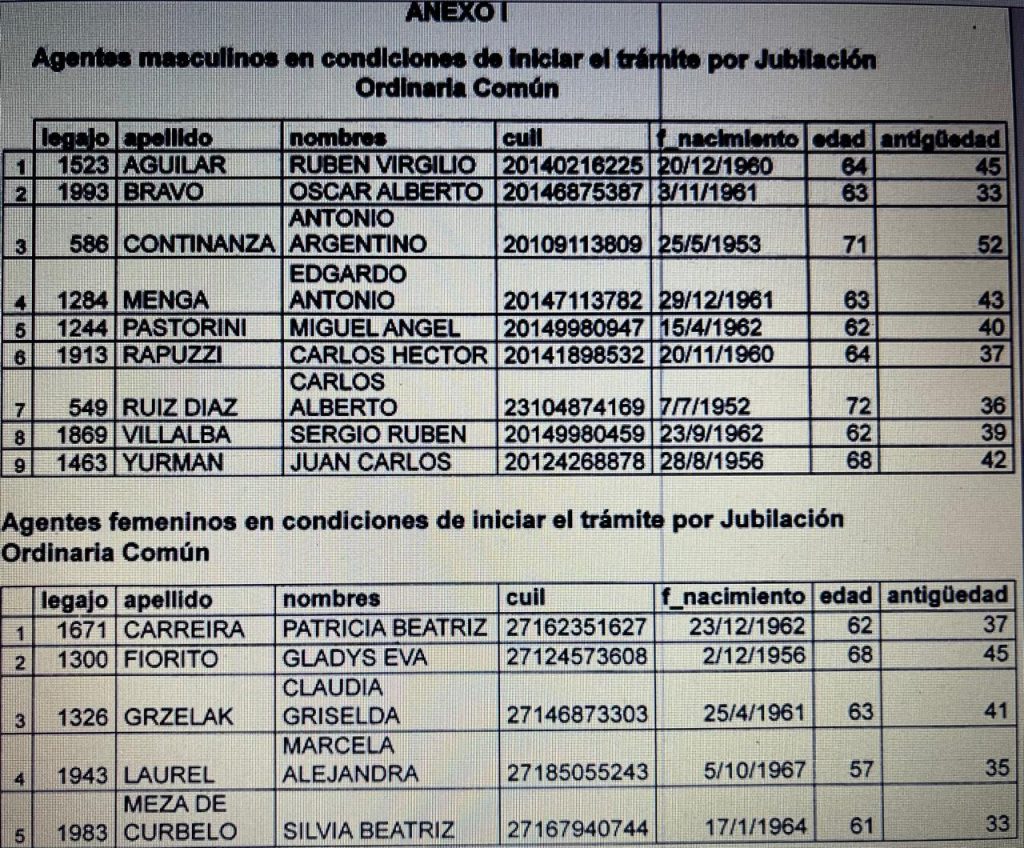 ANEXO I

Agentes masculinos en condiciones de iniciar el trámite por Jubilación Ordinaria Común

| | legajo | apellido | nombres | cuil | f_nacimiento | edad | antigüedad |
|---|---|---|---|---|---|---|---|
| 1 | 1523 | AGUILAR | RUBEN VIRGILIO | 20140216225 | 20/12/1960 | 64 | 45 |
| 2 | 1993 | BRAVO | OSCAR ALBERTO | 20146875387 | 3/11/1961 | 63 | 33 |
| 3 | 586 | CONTINANZA | ANTONIO ARGENTINO | 20109113809 | 25/5/1953 | 71 | 52 |
| 4 | 1284 | MENGA | EDGARDO ANTONIO | 20147113782 | 29/12/1961 | 63 | 43 |
| 5 | 1244 | PASTORINI | MIGUEL ANGEL | 20149980947 | 15/4/1962 | 62 | 40 |
| 6 | 1913 | RAPUZZI | CARLOS HECTOR | 20141898532 | 20/11/1960 | 64 | 37 |
| 7 | 549 | RUIZ DIAZ | CARLOS ALBERTO | 23104874169 | 7/7/1952 | 72 | 36 |
| 8 | 1869 | VILLALBA | SERGIO RUBEN | 20149980459 | 23/9/1962 | 62 | 39 |
| 9 | 1463 | YURMAN | JUAN CARLOS | 20124268878 | 28/8/1956 | 68 | 42 |

Agentes femeninos en condiciones de iniciar el trámite por Jubilación Ordinaria Común

| | legajo | apellido | nombres | cuil | f_nacimiento | edad | antigüedad |
|---|---|---|---|---|---|---|---|
| 1 | 1671 | CARREIRA | PATRICIA BEATRIZ | 27162351627 | 23/12/1962 | 62 | 37 |
| 2 | 1300 | FIORITO | GLADYS EVA | 27124573608 | 2/12/1956 | 68 | 45 |
| 3 | 1326 | GRZELAK | CLAUDIA GRISELDA | 27146873303 | 25/4/1961 | 63 | 41 |
| 4 | 1943 | LAUREL | MARCELA ALEJANDRA | 27185055243 | 5/10/1967 | 57 | 35 |
| 5 | 1983 | MEZA DE CURBELO | SILVIA BEATRIZ | 27167940744 | 17/1/1964 | 61 | 33 |